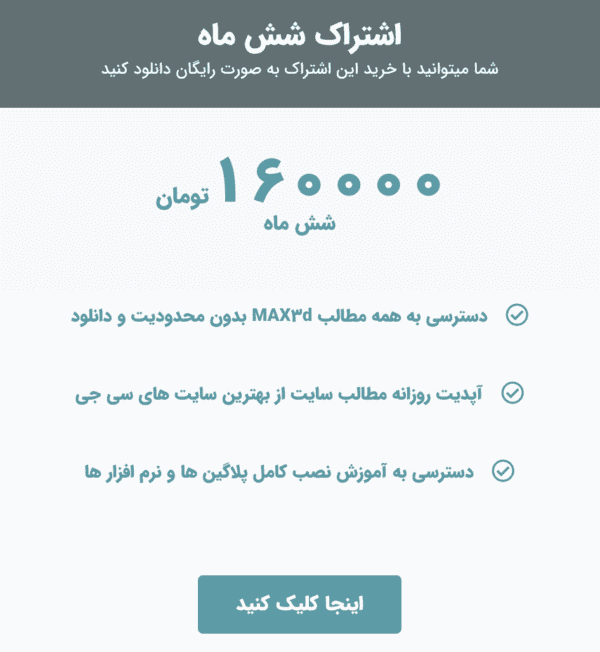 اشتراک شش ماه
شما میتوانید با خرید این اشتراک به صورت رایگان دانلود کنید

۱۶۰۰۰۰ تومان
شش ماه

دسترسی به همه مطالب MAX۳d بدون محدودیت و دانلود

آپدیت روزانه مطالب سایت از بهترین سایت های سی جی

دسترسی به آموزش نصب کامل پلاگین ها و نرم افزار ها

اینجا کلیک کنید